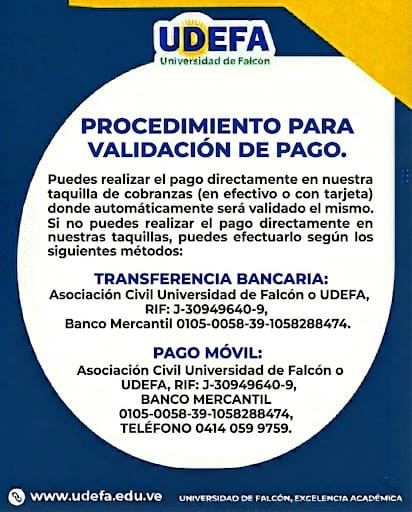 UDEFA
Universidad de Falcón

PROCEDIMIENTO PARA VALIDACIÓN DE PAGO.

Puedes realizar el pago directamente en nuestra taquilla de cobranzas (en efectivo o con tarjeta) donde automáticamente será validado el mismo. Si no puedes realizar el pago directamente en nuestras taquillas, puedes efectuarlo según los siguientes métodos:

TRANSFERENCIA BANCARIA:
Asociación Civil Universidad de Falcón o UDEFA, RIF: J-30949640-9, Banco Mercantil 0105-0058-39-1058288474.

PAGO MÓVIL:
Asociación Civil Universidad de Falcón o UDEFA, RIF: J-30949640-9, BANCO MERCANTIL 0105-0058-39-1058288474, TELÉFONO 0414 059 9759.

www.udefa.edu.ve
UNIVERSIDAD DE FALCÓN, EXCELENCIA ACADÉMICA